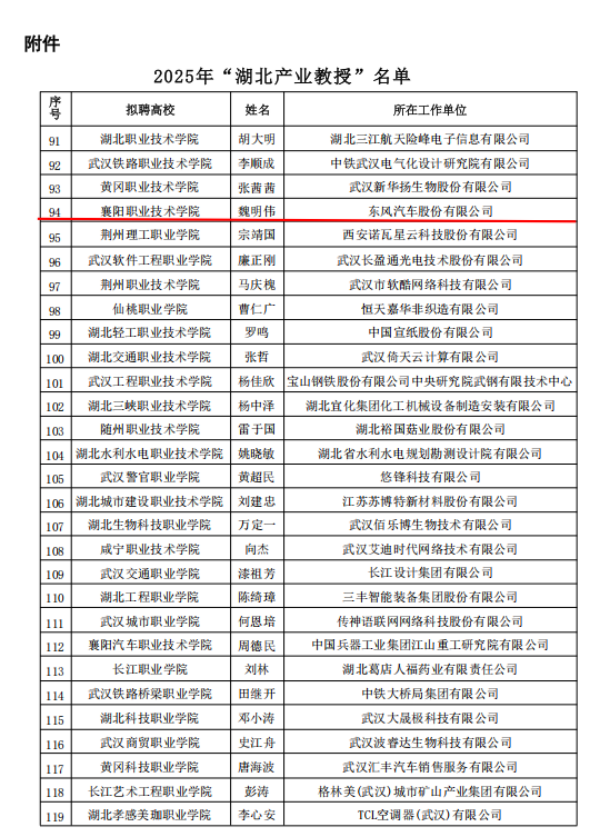 附件

2025年“湖北产业教授”名单

| 序号 | 拟聘高校 | 姓名 | 所在工作单位 |
|---|---|---|---|
| 91 | 湖北职业技术学院 | 胡大明 | 湖北三江航天险峰电子信息有限公司 |
| 92 | 武汉铁路职业技术学院 | 李顺成 | 中铁武汉电气化设计研究院有限公司 |
| 93 | 黄冈职业技术学院 | 张茜茜 | 武汉新华扬生物股份有限公司 |
| 94 | 襄阳职业技术学院 | 魏明伟 | 东风汽车股份有限公司 |
| 95 | 荆州理工职业学院 | 宗靖国 | 西安诺瓦星云科技股份有限公司 |
| 96 | 武汉软件工程职业学院 | 廉正刚 | 武汉长盈通光电技术股份有限公司 |
| 97 | 荆州职业技术学院 | 马庆槐 | 武汉市软酷网络科技有限公司 |
| 98 | 仙桃职业学院 | 曹仁广 | 恒天嘉华非织造有限公司 |
| 99 | 湖北轻工职业技术学院 | 罗鸣 | 中国宣纸股份有限公司 |
| 100 | 湖北交通职业技术学院 | 张哲 | 武汉倚天云计算有限公司 |
| 101 | 武汉工程职业技术学院 | 杨佳欣 | 宝山钢铁股份有限公司中央研究院武钢有限技术中心 |
| 102 | 湖北三峡职业技术学院 | 杨中泽 | 湖北宜化集团化工机械设备制造安装有限公司 |
| 103 | 随州职业技术学院 | 雷于国 | 湖北裕国菇业股份有限公司 |
| 104 | 湖北水利水电职业技术学院 | 姚晓敏 | 湖北省水利水电规划勘测设计院有限公司 |
| 105 | 武汉警官职业学院 | 黄超民 | 悠锋科技有限公司 |
| 106 | 湖北城市建设职业技术学院 | 刘建忠 | 江苏苏博特新材料股份有限公司 |
| 107 | 湖北生物科技职业学院 | 万定一 | 武汉佰乐博生物技术有限公司 |
| 108 | 咸宁职业技术学院 | 向杰 | 武汉艾迪时代网络技术有限公司 |
| 109 | 武汉交通职业学院 | 漆祖芳 | 长江设计集团有限公司 |
| 110 | 湖北工程职业学院 | 陈绮璋 | 三丰智能装备集团股份有限公司 |
| 111 | 武汉城市职业学院 | 何恩培 | 传神语联网网络科技股份有限公司 |
| 112 | 襄阳汽车职业技术学院 | 周德民 | 中国兵器工业集团江山重工研究院有限公司 |
| 113 | 长江职业学院 | 刘林 | 湖北葛店人福药业有限责任公司 |
| 114 | 武汉铁路桥梁职业学院 | 田继开 | 中铁大桥局集团有限公司 |
| 115 | 湖北科技职业学院 | 邓小涛 | 武汉大晟极科技有限公司 |
| 116 | 武汉商贸职业学院 | 史江舟 | 武汉波睿达生物科技有限公司 |
| 117 | 黄冈科技职业学院 | 唐海波 | 武汉汇丰汽车销售服务有限公司 |
| 118 | 长江艺术工程职业学院 | 彭涛 | 格林美(武汉)城市矿山产业集团有限公司 |
| 119 | 湖北孝感美珈职业学院 | 李心安 | TCL空调器(武汉)有限公司 |